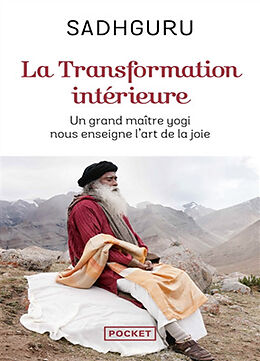 SADHGURU

La Transformation intérieure

Un grand maître yogi nous enseigne l'art de la joie

POCKET